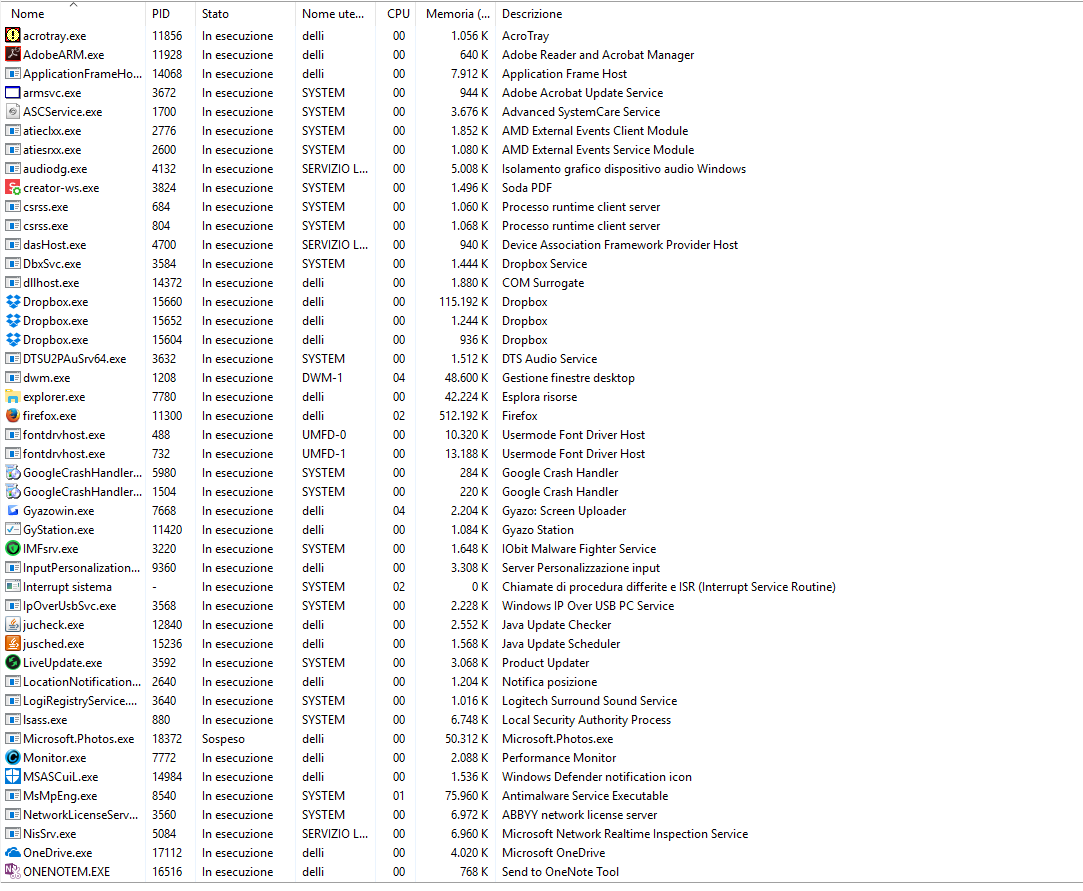 | Nome | PID | Stato | Nome ute... | CPU | Memoria (... | Descrizione |
|---|---|---|---|---|---|---|
| acrotray.exe | 11856 | In esecuzione | delli | 00 | 1.056 K | AcroTray |
| AdobeARM.exe | 11928 | In esecuzione | delli | 00 | 640 K | Adobe Reader and Acrobat Manager |
| ApplicationFrameHo... | 14068 | In esecuzione | delli | 00 | 7.912 K | Application Frame Host |
| armsvc.exe | 3672 | In esecuzione | SYSTEM | 00 | 944 K | Adobe Acrobat Update Service |
| ASCService.exe | 1700 | In esecuzione | SYSTEM | 00 | 3.676 K | Advanced SystemCare Service |
| atieclxx.exe | 2776 | In esecuzione | SYSTEM | 00 | 1.852 K | AMD External Events Client Module |
| atiesrxx.exe | 2600 | In esecuzione | SYSTEM | 00 | 1.080 K | AMD External Events Service Module |
| audiodg.exe | 4132 | In esecuzione | SERVIZIO L... | 00 | 5.008 K | Isolamento grafico dispositivo audio Windows |
| creator-ws.exe | 3824 | In esecuzione | SYSTEM | 00 | 1.496 K | Soda PDF |
| csrss.exe | 684 | In esecuzione | SYSTEM | 00 | 1.060 K | Processo runtime client server |
| csrss.exe | 804 | In esecuzione | SYSTEM | 00 | 1.068 K | Processo runtime client server |
| dasHost.exe | 4700 | In esecuzione | SERVIZIO L... | 00 | 940 K | Device Association Framework Provider Host |
| DbxSvc.exe | 3584 | In esecuzione | SYSTEM | 00 | 1.444 K | Dropbox Service |
| dllhost.exe | 14372 | In esecuzione | delli | 00 | 1.880 K | COM Surrogate |
| Dropbox.exe | 15660 | In esecuzione | delli | 00 | 115.192 K | Dropbox |
| Dropbox.exe | 15652 | In esecuzione | delli | 00 | 1.244 K | Dropbox |
| Dropbox.exe | 15604 | In esecuzione | delli | 00 | 936 K | Dropbox |
| DTSU2PAuSrv64.exe | 3632 | In esecuzione | SYSTEM | 00 | 1.512 K | DTS Audio Service |
| dwm.exe | 1208 | In esecuzione | DWM-1 | 04 | 48.600 K | Gestione finestre desktop |
| explorer.exe | 7780 | In esecuzione | delli | 00 | 42.224 K | Esplora risorse |
| firefox.exe | 11300 | In esecuzione | delli | 02 | 512.192 K | Firefox |
| fontdrvhost.exe | 488 | In esecuzione | UMFD-0 | 00 | 10.320 K | Usermode Font Driver Host |
| fontdrvhost.exe | 732 | In esecuzione | UMFD-1 | 00 | 13.188 K | Usermode Font Driver Host |
| GoogleCrashHandler... | 5980 | In esecuzione | SYSTEM | 00 | 284 K | Google Crash Handler |
| GoogleCrashHandler... | 1504 | In esecuzione | SYSTEM | 00 | 220 K | Google Crash Handler |
| Gyazowin.exe | 7668 | In esecuzione | delli | 04 | 2.204 K | Gyazo: Screen Uploader |
| GyStation.exe | 11420 | In esecuzione | delli | 00 | 1.084 K | Gyazo Station |
| IMFsrv.exe | 3220 | In esecuzione | SYSTEM | 00 | 1.648 K | IObit Malware Fighter Service |
| InputPersonalization... | 9360 | In esecuzione | delli | 00 | 3.308 K | Server Personalizzazione input |
| Interrupt sistema | - | In esecuzione | SYSTEM | 02 | 0 K | Chiamate di procedura differite e ISR (Interrupt Service Routine) |
| IpOverUsbSvc.exe | 3568 | In esecuzione | SYSTEM | 00 | 2.228 K | Windows IP Over USB PC Service |
| jucheck.exe | 12840 | In esecuzione | delli | 00 | 2.552 K | Java Update Checker |
| jusched.exe | 15236 | In esecuzione | delli | 00 | 1.568 K | Java Update Scheduler |
| LiveUpdate.exe | 3592 | In esecuzione | SYSTEM | 00 | 3.068 K | Product Updater |
| LocationNotification... | 2640 | In esecuzione | delli | 00 | 1.204 K | Notifica posizione |
| LogiRegistryService.... | 3640 | In esecuzione | SYSTEM | 00 | 1.016 K | Logitech Surround Sound Service |
| lsass.exe | 880 | In esecuzione | SYSTEM | 00 | 6.748 K | Local Security Authority Process |
| Microsoft.Photos.exe | 18372 | Sospeso | delli | 00 | 50.312 K | Microsoft.Photos.exe |
| Monitor.exe | 7772 | In esecuzione | delli | 00 | 2.088 K | Performance Monitor |
| MSASCuiL.exe | 14984 | In esecuzione | delli | 00 | 1.536 K | Windows Defender notification icon |
| MsMpEng.exe | 8540 | In esecuzione | SYSTEM | 01 | 75.960 K | Antimalware Service Executable |
| NetworkLicenseServ... | 3560 | In esecuzione | SYSTEM | 00 | 6.972 K | ABBYY network license server |
| NisSrv.exe | 5084 | In esecuzione | SERVIZIO L... | 00 | 6.960 K | Microsoft Network Realtime Inspection Service |
| OneDrive.exe | 17112 | In esecuzione | delli | 00 | 4.020 K | Microsoft OneDrive |
| ONENOTEM.EXE | 16516 | In esecuzione | delli | 00 | 768 K | Send to OneNote Tool |